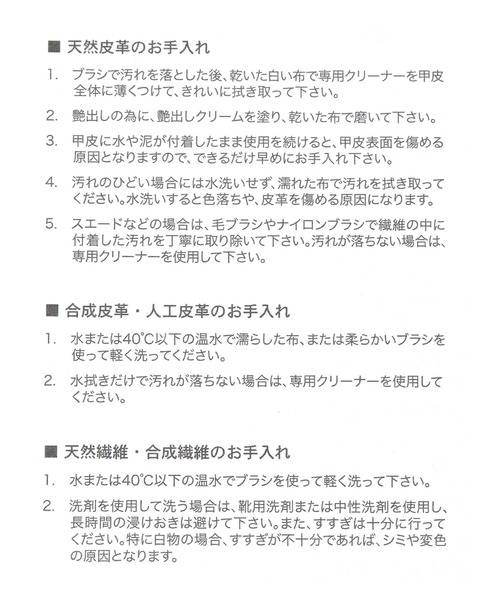 ■ 天然皮革のお手入れ

1. ブラシで汚れを落とした後、乾いた白い布で専用クリーナーを甲皮全体に薄くつけて、きれいに拭き取って下さい。

2. 艶出しの為に、艶出しクリームを塗り、乾いた布で磨いて下さい。

3. 甲皮に水や泥が付着したまま使用を続けると、甲皮表面を傷める原因となりますので、できるだけ早めにお手入れ下さい。

4. 汚れのひどい場合には水洗いせず、濡れた布で汚れを拭き取ってください。水洗いすると色落ちや、皮革を傷める原因になります。

5. スエードなどの場合は、毛ブラシやナイロンブラシで繊維の中に付着した汚れを丁寧に取り除いて下さい。汚れが落ちない場合は、専用クリーナーを使用して下さい。

■ 合成皮革・人工皮革のお手入れ

1. 水または40℃以下の温水で濡らした布、または柔らかいブラシを使って軽く洗ってください。

2. 水拭きだけで汚れが落ちない場合は、専用クリーナーを使用してください。

■ 天然繊維・合成繊維のお手入れ

1. 水または40℃以下の温水でブラシを使って軽く洗って下さい。

2. 洗剤を使用して洗う場合は、靴用洗剤または中性洗剤を使用し、長時間の浸けおきは避けて下さい。また、すすぎは十分に行ってください。特に白物の場合、すすぎが不十分であれば、シミや変色の原因となります。